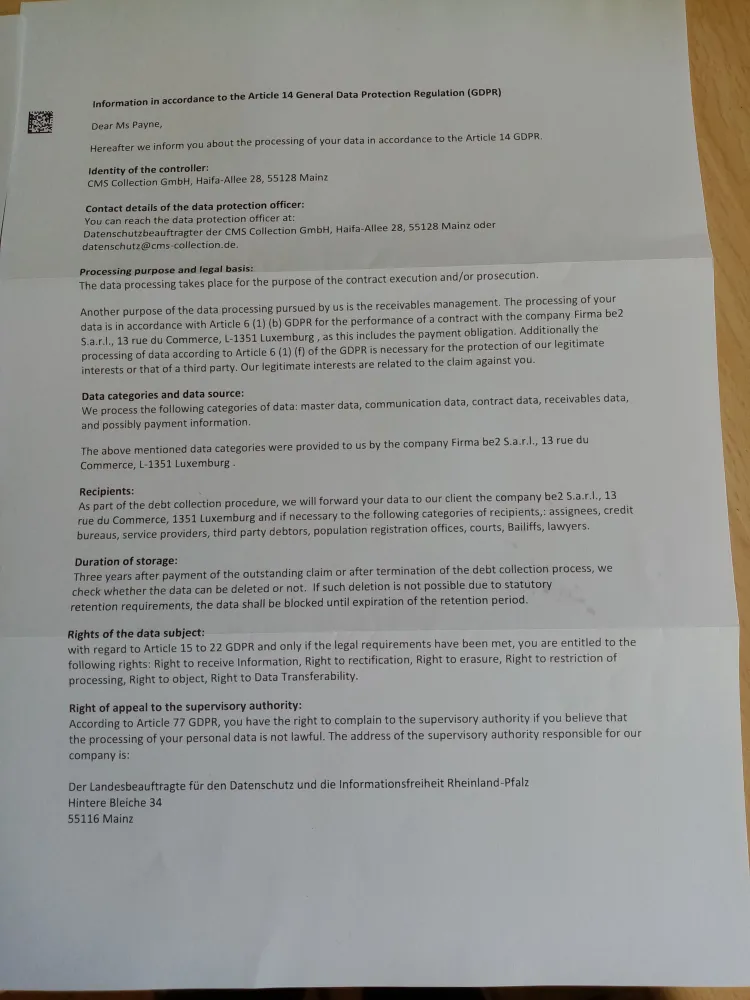 Information in accordance to the Article 14 General Data Protection Regulation (GDPR)

Dear Ms Payne,

Hereafter we inform you about the processing of your data in accordance to the Article 14 GDPR.

Identity of the controller:
CMS Collection GmbH, Haifa-Allee 28, 55128 Mainz

Contact details of the data protection officer:
You can reach the data protection officer at:
Datenschutzbeauftragter der CMS Collection GmbH, Haifa-Allee 28, 55128 Mainz oder datenschutz@cms-collection.de.

Processing purpose and legal basis:
The data processing takes place for the purpose of the contract execution and/or prosecution.

Another purpose of the data processing pursued by us is the receivables management. The processing of your data is in accordance with Article 6 (1) (b) GDPR for the performance of a contract with the company Firma be2 S.a.r.l., 13 rue du Commerce, L-1351 Luxemburg , as this includes the payment obligation. Additionally the processing of data according to Article 6 (1) (f) of the GDPR is necessary for the protection of our legitimate interests or that of a third party. Our legitimate interests are related to the claim against you.

Data categories and data source:
We process the following categories of data: master data, communication data, contract data, receivables data, and possibly payment information.

The above mentioned data categories were provided to us by the company Firma be2 S.a.r.l., 13 rue du Commerce, L-1351 Luxemburg .

Recipients:
As part of the debt collection procedure, we will forward your data to our client the company be2 S.a.r.l., 13 rue du Commerce, 1351 Luxemburg and if necessary to the following categories of recipients,: assignees, credit bureaus, service providers, third party debtors, population registration offices, courts, Bailiffs, lawyers.

Duration of storage:
Three years after payment of the outstanding claim or after termination of the debt collection process, we check whether the data can be deleted or not. If such deletion is not possible due to statutory retention requirements, the data shall be blocked until expiration of the retention period.

Rights of the data subject:
with regard to Article 15 to 22 GDPR and only if the legal requirements have been met, you are entitled to the following rights: Right to receive Information, Right to rectification, Right to erasure, Right to restriction of processing, Right to object, Right to Data Transferability.

Right of appeal to the supervisory authority:
According to Article 77 GDPR, you have the right to complain to the supervisory authority if you believe that the processing of your personal data is not lawful. The address of the supervisory authority responsible for our company is:

Der Landesbeauftragte für den Datenschutz und die Informationsfreiheit Rheinland-Pfalz
Hintere Bleiche 34
55116 Mainz